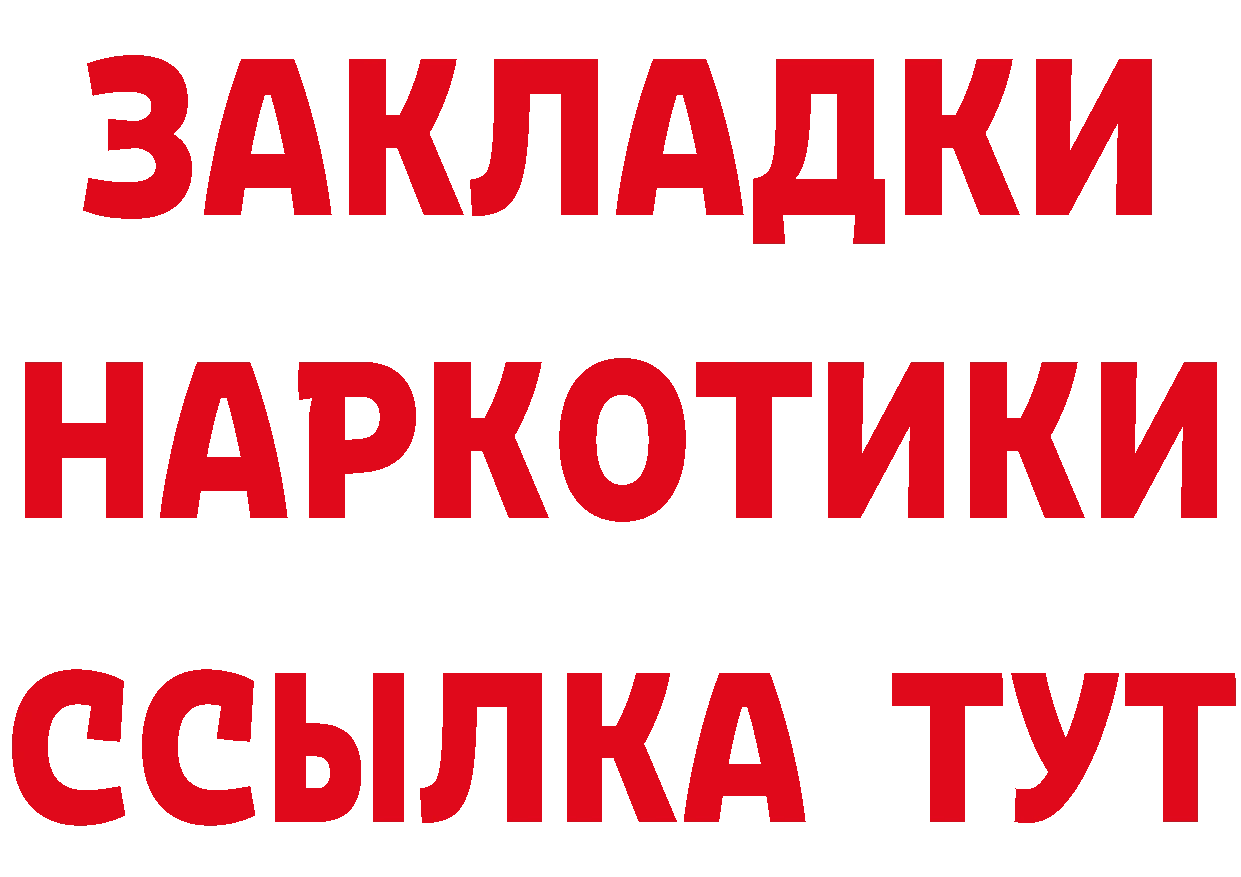 ЗАКЛАДКИ НАРКОТИКИ ССЫЛКА ТУТ